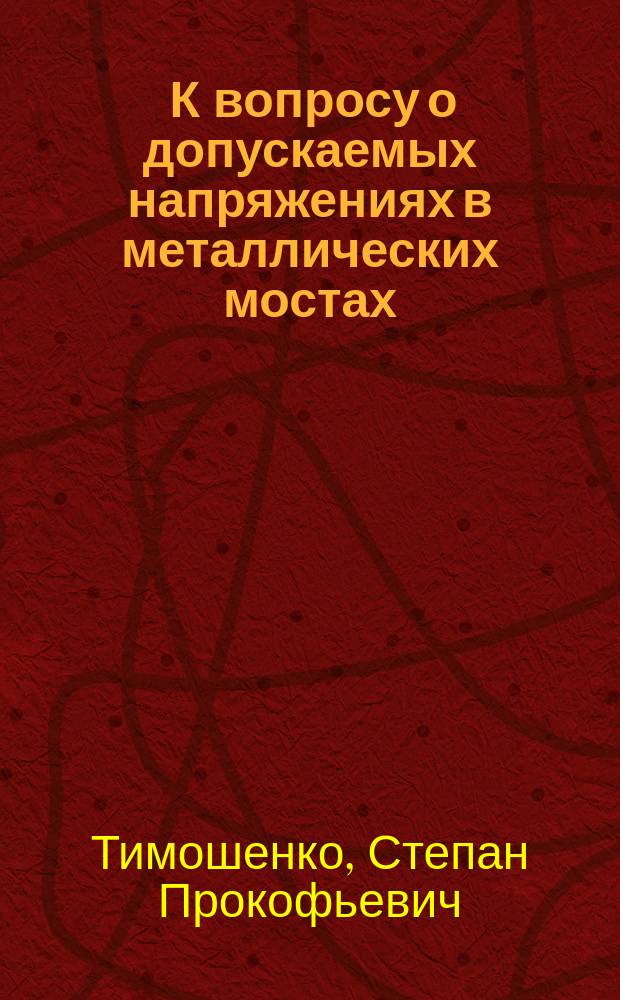 К вопросу о допускаемых напряжениях в металлических мостах

Тимошенко, Степан Прокофьевич